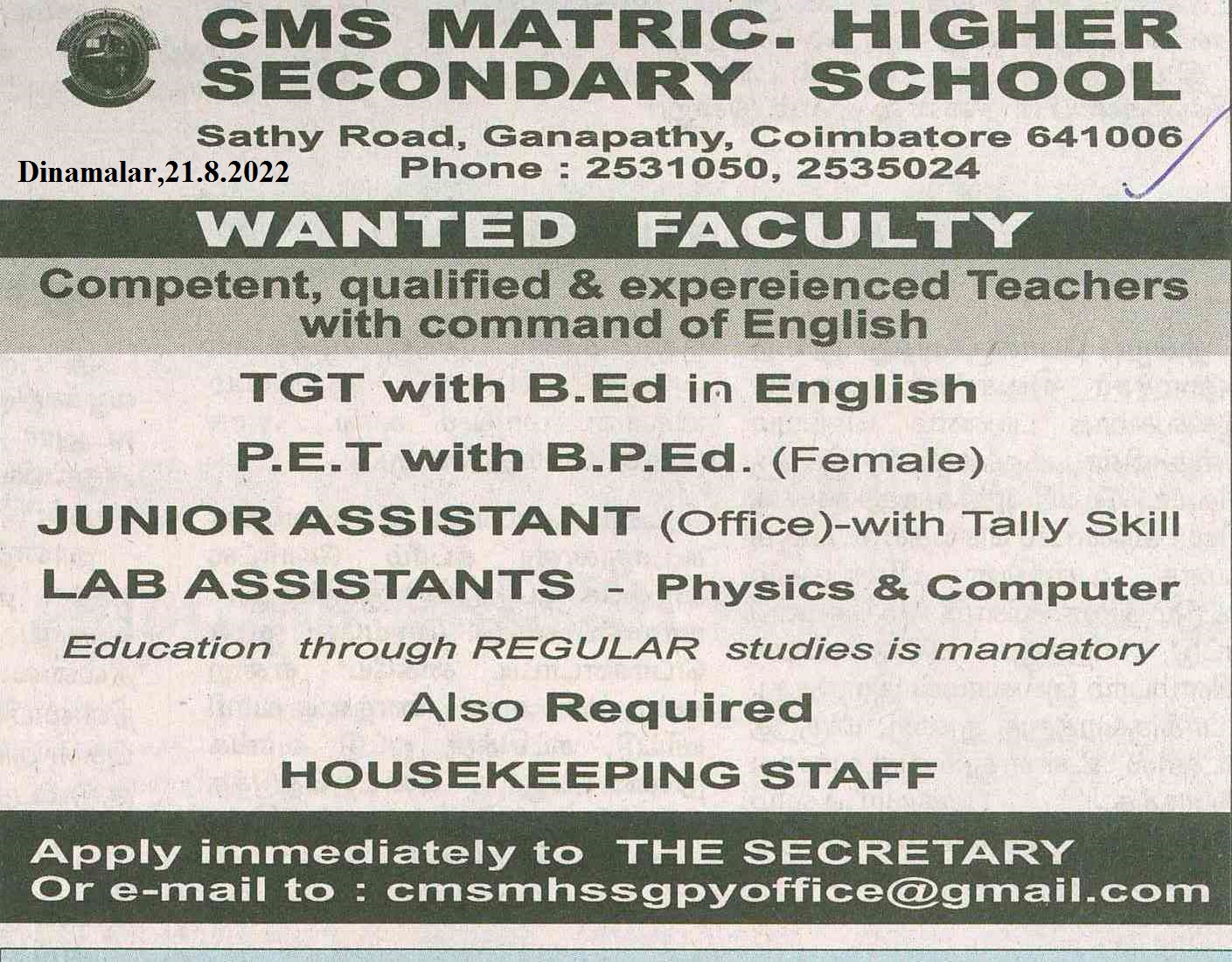 CMS MATRIC. HIGHER SECONDARY SCHOOL

Sathy Road, Ganapathy, Coimbatore 641006
Phone : 2531050, 2535024

Dinamalar,21.8.2022

WANTED FACULTY

Competent, qualified & expereienced Teachers with command of English

TGT with B.Ed in English

P.E.T with B.P.Ed. (Female)

JUNIOR ASSISTANT (Office)-with Tally Skill

LAB ASSISTANTS - Physics & Computer

Education through REGULAR studies is mandatory

Also Required

HOUSEKEEPING STAFF

Apply immediately to THE SECRETARY
Or e-mail to : cmsmhssgpyoffice@gmail.com